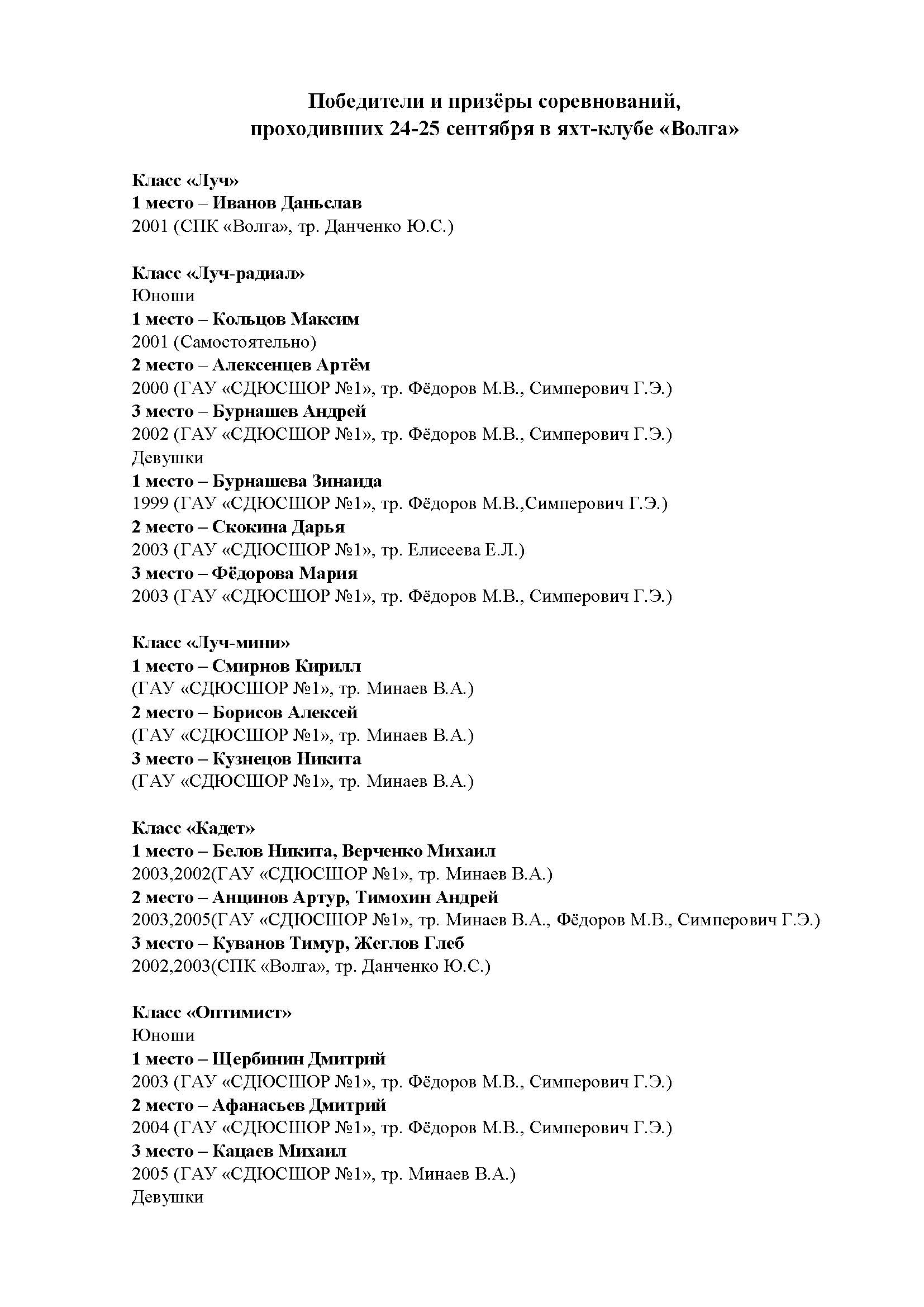 Победители и призёры соревнований,
проходивших 24-25 сентября в яхт-клубе «Волга»

Класс «Луч»
1 место – Иванов Даньслав
2001 (СПК «Волга», тр. Данченко Ю.С.)

Класс «Луч-радиал»
Юноши
1 место – Кольцов Максим
2001 (Самостоятельно)
2 место – Алексенцев Артём
2000 (ГАУ «СДЮСШОР №1», тр. Фёдоров М.В., Симперович Г.Э.)
3 место – Бурнашев Андрей
2002 (ГАУ «СДЮСШОР №1», тр. Фёдоров М.В., Симперович Г.Э.)
Девушки
1 место – Бурнашева Зинаида
1999 (ГАУ «СДЮСШОР №1», тр. Фёдоров М.В.,Симперович Г.Э.)
2 место – Скокина Дарья
2003 (ГАУ «СДЮСШОР №1», тр. Елисеева Е.Л.)
3 место – Фёдорова Мария
2003 (ГАУ «СДЮСШОР №1», тр. Фёдоров М.В., Симперович Г.Э.)

Класс «Луч-мини»
1 место – Смирнов Кирилл
(ГАУ «СДЮСШОР №1», тр. Минаев В.А.)
2 место – Борисов Алексей
(ГАУ «СДЮСШОР №1», тр. Минаев В.А.)
3 место – Кузнецов Никита
(ГАУ «СДЮСШОР №1», тр. Минаев В.А.)

Класс «Кадет»
1 место – Белов Никита, Верченко Михаил
2003,2002(ГАУ «СДЮСШОР №1», тр. Минаев В.А.)
2 место – Анцинов Артур, Тимохин Андрей
2003,2005(ГАУ «СДЮСШОР №1», тр. Минаев В.А., Фёдоров М.В., Симперович Г.Э.)
3 место – Куванов Тимур, Жеглов Глеб
2002,2003(СПК «Волга», тр. Данченко Ю.С.)

Класс «Оптимист»
Юноши
1 место – Щербинин Дмитрий
2003 (ГАУ «СДЮСШОР №1», тр. Фёдоров М.В., Симперович Г.Э.)
2 место – Афанасьев Дмитрий
2004 (ГАУ «СДЮСШОР №1», тр. Фёдоров М.В., Симперович Г.Э.)
3 место – Кацаев Михаил
2005 (ГАУ «СДЮСШОР №1», тр. Минаев В.А.)
Девушки